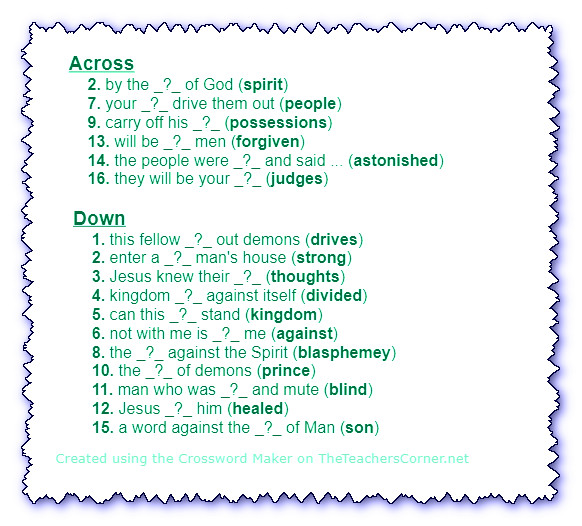 Across

2. by the _?_ of God (spirit)
7. your _?_ drive them out (people)
9. carry off his _?_ (possessions)
13. will be _?_ men (forgiven)
14. the people were _?_ and said ... (astonished)
16. they will be your _?_ (judges)

Down

1. this fellow _?_ out demons (drives)
2. enter a _?_ man's house (strong)
3. Jesus knew their _?_ (thoughts)
4. kingdom _?_ against itself (divided)
5. can this _?_ stand (kingdom)
6. not with me is _?_ me (against)
8. the _?_ against the Spirit (blasphemey)
10. the _?_ of demons (prince)
11. man who was _?_ and mute (blind)
12. Jesus _?_ him (healed)
15. a word against the _?_ of Man (son)

Created using the Crossword Maker on TheTeachersCorner.net